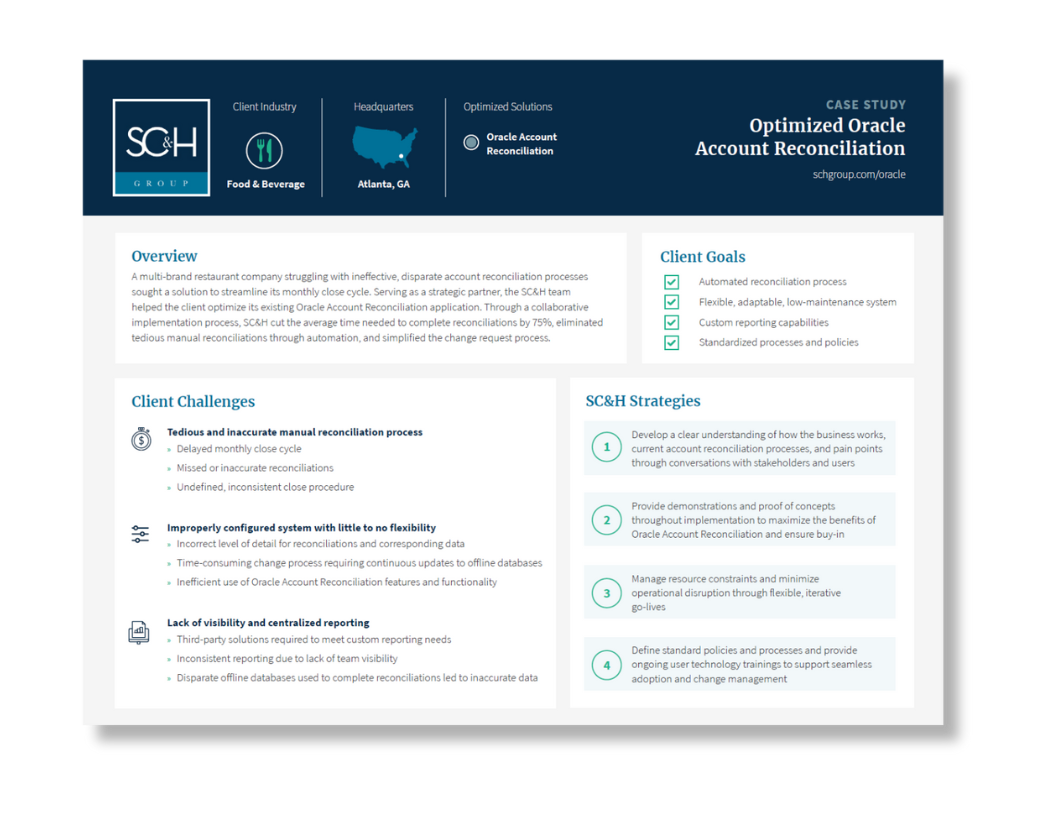 SC&H
GROUP

Client Industry
Food & Beverage

Headquarters
Atlanta, GA

Optimized Solutions
Oracle Account Reconciliation

CASE STUDY
Optimized Oracle Account Reconciliation
schgroup.com/oracle

Overview
A multi-brand restaurant company struggling with ineffective, disparate account reconciliation processes sought a solution to streamline its monthly close cycle. Serving as a strategic partner, the SC&H team helped the client optimize its existing Oracle Account Reconciliation application. Through a collaborative implementation process, SC&H cut the average time needed to complete reconciliations by 75%, eliminated tedious manual reconciliations through automation, and simplified the change request process.

Client Goals
Automated reconciliation process
Flexible, adaptable, low-maintenance system
Custom reporting capabilities
Standardized processes and policies

Client Challenges

Tedious and inaccurate manual reconciliation process
» Delayed monthly close cycle
» Missed or inaccurate reconciliations
» Undefined, inconsistent close procedure

Improperly configured system with little to no flexibility
» Incorrect level of detail for reconciliations and corresponding data
» Time-consuming change process requiring continuous updates to offline databases
» Inefficient use of Oracle Account Reconciliation features and functionality

Lack of visibility and centralized reporting
» Third-party solutions required to meet custom reporting needs
» Inconsistent reporting due to lack of team visibility
» Disparate offline databases used to complete reconciliations led to inaccurate data

SC&H Strategies

1 Develop a clear understanding of how the business works, current account reconciliation processes, and pain points through conversations with stakeholders and users

2 Provide demonstrations and proof of concepts throughout implementation to maximize the benefits of Oracle Account Reconciliation and ensure buy-in

3 Manage resource constraints and minimize operational disruption through flexible, iterative go-lives

4 Define standard policies and processes and provide ongoing user technology trainings to support seamless adoption and change management